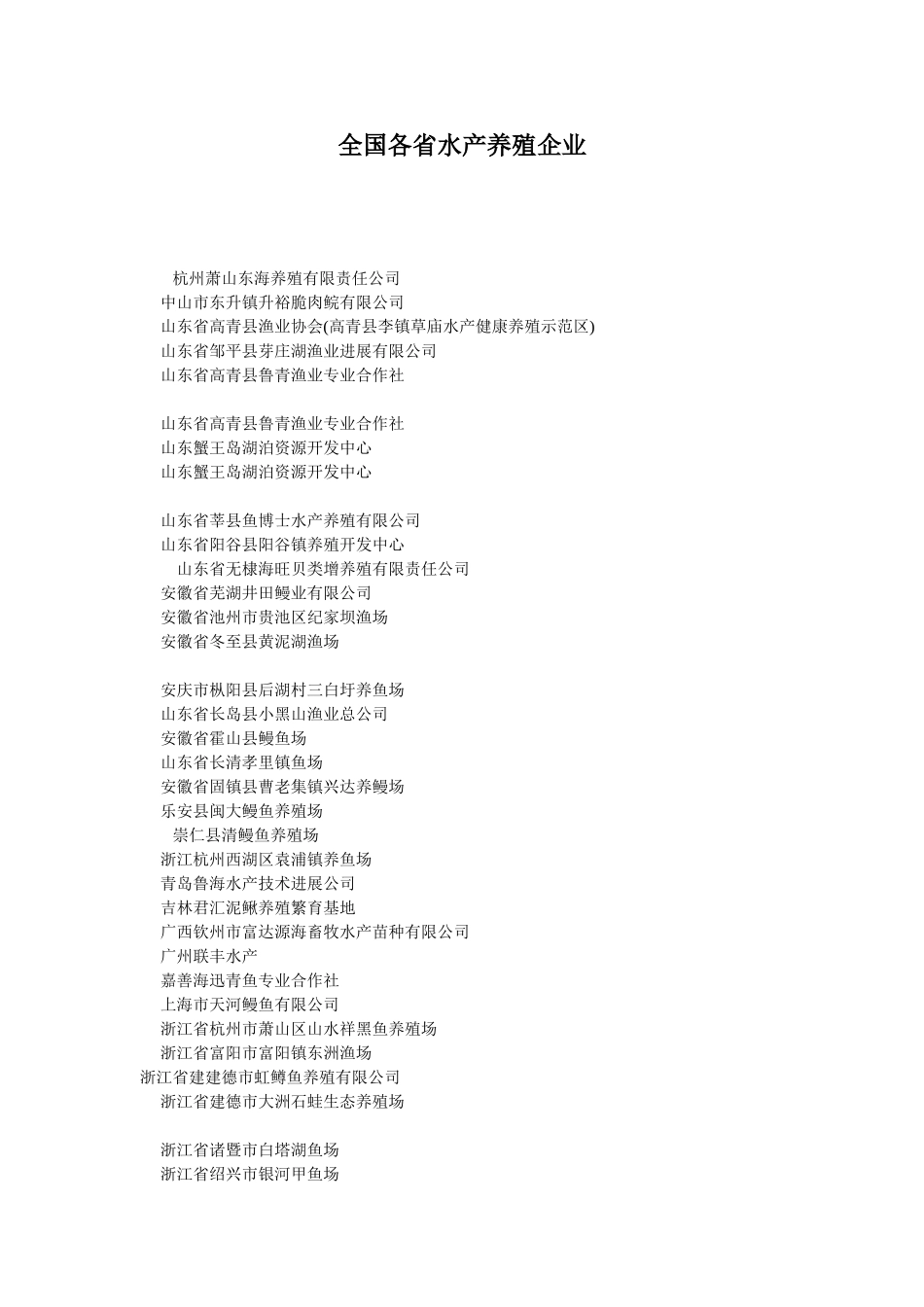 全国各省水产养殖企业

杭州萧山东海养殖有限责任公司
中山市东升镇升裕脆肉鲩有限公司
山东省高青县渔业协会(高青县李镇草庙水产健康养殖示范区)
山东省邹平县芽庄湖渔业进展有限公司
山东省高青县鲁青渔业专业合作社

山东省高青县鲁青渔业专业合作社
山东蟹王岛湖泊资源开发中心
山东蟹王岛湖泊资源开发中心

山东省莘县鱼博士水产养殖有限公司
山东省阳谷县阳谷镇养殖开发中心
山东省无棣海旺贝类增养殖有限责任公司
安徽省芜湖井田鳗业有限公司
安徽省池州市贵池区纪家坝渔场
安徽省冬至县黄泥湖渔场

安庆市枞阳县后湖村三白圩养鱼场
山东省长岛县小黑山渔业总公司
安徽省霍山县鳗鱼场
山东省长清孝里镇鱼场
安徽省固镇县曹老集镇兴达养鳗场
乐安县闽大鳗鱼养殖场
崇仁县清鳗鱼养殖场
浙江杭州西湖区袁浦镇养鱼场
青岛鲁海水产技术进展公司
吉林君汇泥鳅养殖繁育基地
广西钦州市富达源海畜牧水产苗种有限公司
广州联丰水产
嘉善海迅青鱼专业合作社
上海市天河鳗鱼有限公司
浙江省杭州市萧山区山水祥黑鱼养殖场
浙江省富阳市富阳镇东洲渔场
浙江省建建德市虹鳟鱼养殖有限公司
浙江省建德市大洲石蛙生态养殖场

浙江省诸暨市白塔湖鱼场
浙江省绍兴市银河甲鱼场